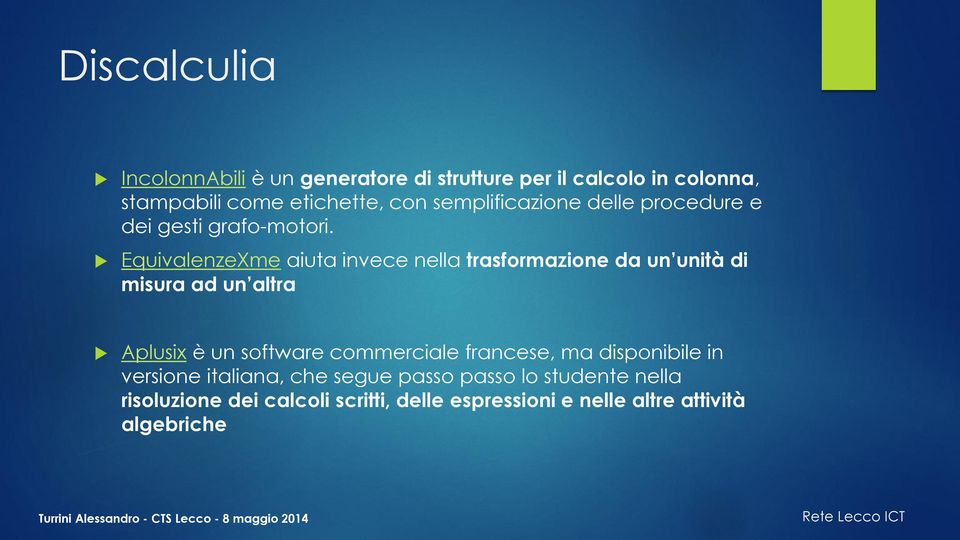 Discalculia

IncolonnAbili è un generatore di strutture per il calcolo in colonna, stampabili come etichette, con semplificazione delle procedure e dei gesti grafo-motori.

EquivalenzeXme aiuta invece nella trasformazione da un'unità di misura ad un'altra

Aplusix è un software commerciale francese, ma disponibile in versione italiana, che segue passo passo lo studente nella risoluzione dei calcoli scritti, delle espressioni e nelle altre attività algebriche

Turrini Alessandro - CTS Lecco - 8 maggio 2014

Rete Lecco ICT